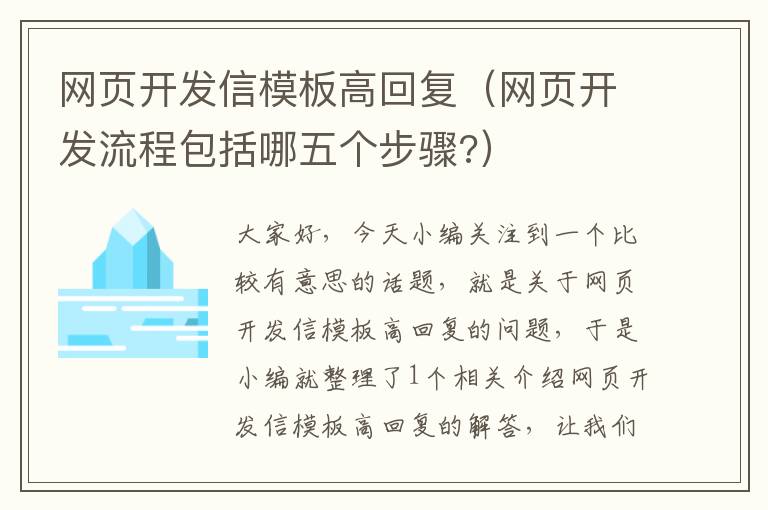 网页开发信模板高回复（网页开发流程包括哪五个步骤?）

大家好，今天小编关注到一个比较有意思的话题，就是关于网页开发信模板高回复的问题，于是小编就整理了1个相关介绍网页开发信模板高回复的解答，让我们